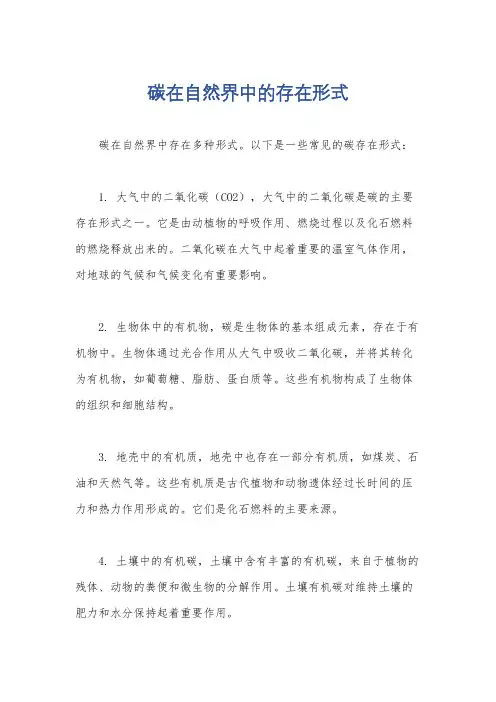 碳在自然界中的存在形式

碳在自然界中存在多种形式。以下是一些常见的碳存在形式：

1. 大气中的二氧化碳（CO2），大气中的二氧化碳是碳的主要存在形式之一。它是由动植物的呼吸作用、燃烧过程以及化石燃料的燃烧释放出来的。二氧化碳在大气中起着重要的温室气体作用，对地球的气候和气候变化有重要影响。

2. 生物体中的有机物，碳是生物体的基本组成元素，存在于有机物中。生物体通过光合作用从大气中吸收二氧化碳，并将其转化为有机物，如葡萄糖、脂肪、蛋白质等。这些有机物构成了生物体的组织和细胞结构。

3. 地壳中的有机质，地壳中也存在一部分有机质，如煤炭、石油和天然气等。这些有机质是古代植物和动物遗体经过长时间的压力和热力作用形成的。它们是化石燃料的主要来源。

4. 土壤中的有机碳，土壤中含有丰富的有机碳，来自于植物的残体、动物的粪便和微生物的分解作用。土壤有机碳对维持土壤的肥力和水分保持起着重要作用。